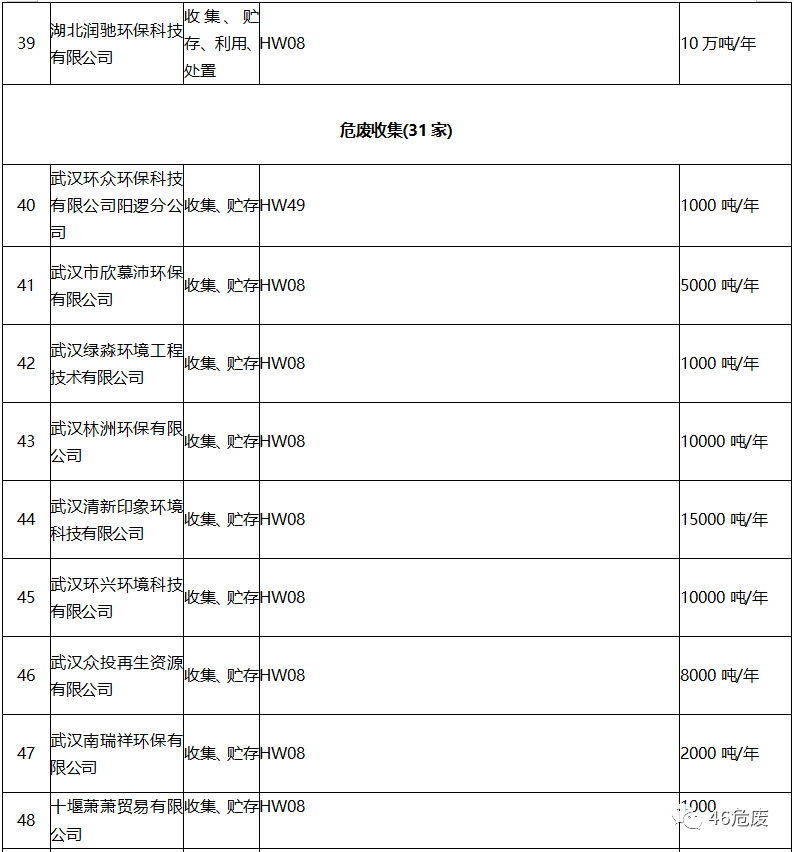 | 39 | 湖北润驰环保科技有限公司 | 收集、贮存、利用、处置 | HW08 | 10 万吨/年 |
|---|---|---|---|---|
| 危废收集(31 家) | | | | |
| 40 | 武汉环众环保科技有限公司阳逻分公司 | 收集、贮存 | HW49 | 1000 吨/年 |
| 41 | 武汉市欣慕沛环保有限公司 | 收集、贮存 | HW08 | 5000 吨/年 |
| 42 | 武汉绿淼环境工程技术有限公司 | 收集、贮存 | HW08 | 1000 吨/年 |
| 43 | 武汉林洲环保有限公司 | 收集、贮存 | HW08 | 10000 吨/年 |
| 44 | 武汉清新印象环境科技有限公司 | 收集、贮存 | HW08 | 15000 吨/年 |
| 45 | 武汉环兴环境科技有限公司 | 收集、贮存 | HW08 | 10000 吨/年 |
| 46 | 武汉众投再生资源有限公司 | 收集、贮存 | HW08 | 8000 吨/年 |
| 47 | 武汉南瑞祥环保有限公司 | 收集、贮存 | HW08 | 2000 吨/年 |
| 48 | 十堰萧萧贸易有限公司 | 收集、贮存 | HW08 | 1000 |

46危废